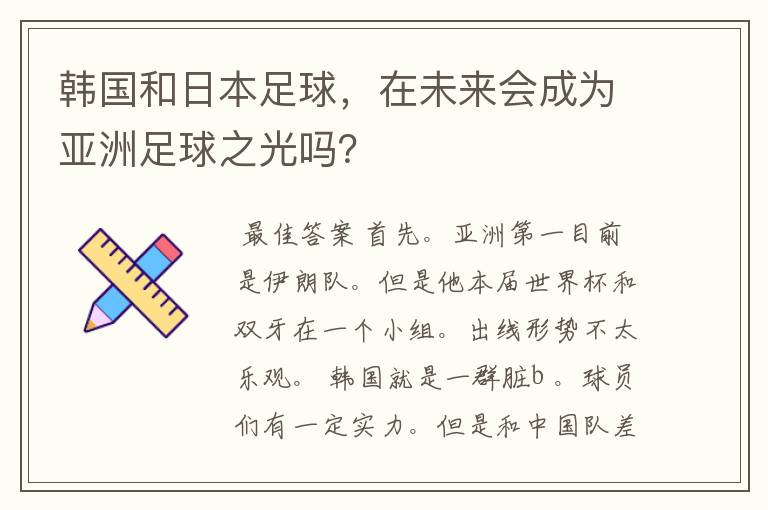 韩国和日本足球，在未来会成为亚洲足球之光吗？

最佳答案 首先。亚洲第一目前是伊朗队。但是他本届世界杯和双牙在一个小组。出线形势不太乐观。 韩国就是一群脏b 。球员们有一定实力。但是和中国队差